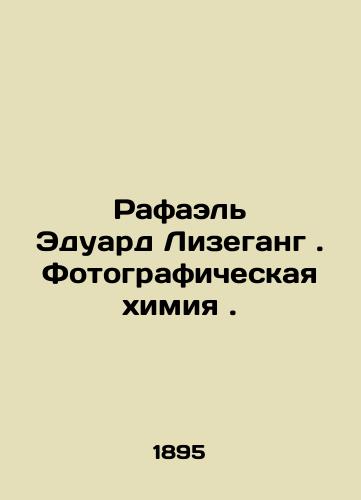 Рафаэль Эдуард Лизеганг . Фотографическая химия .

1895